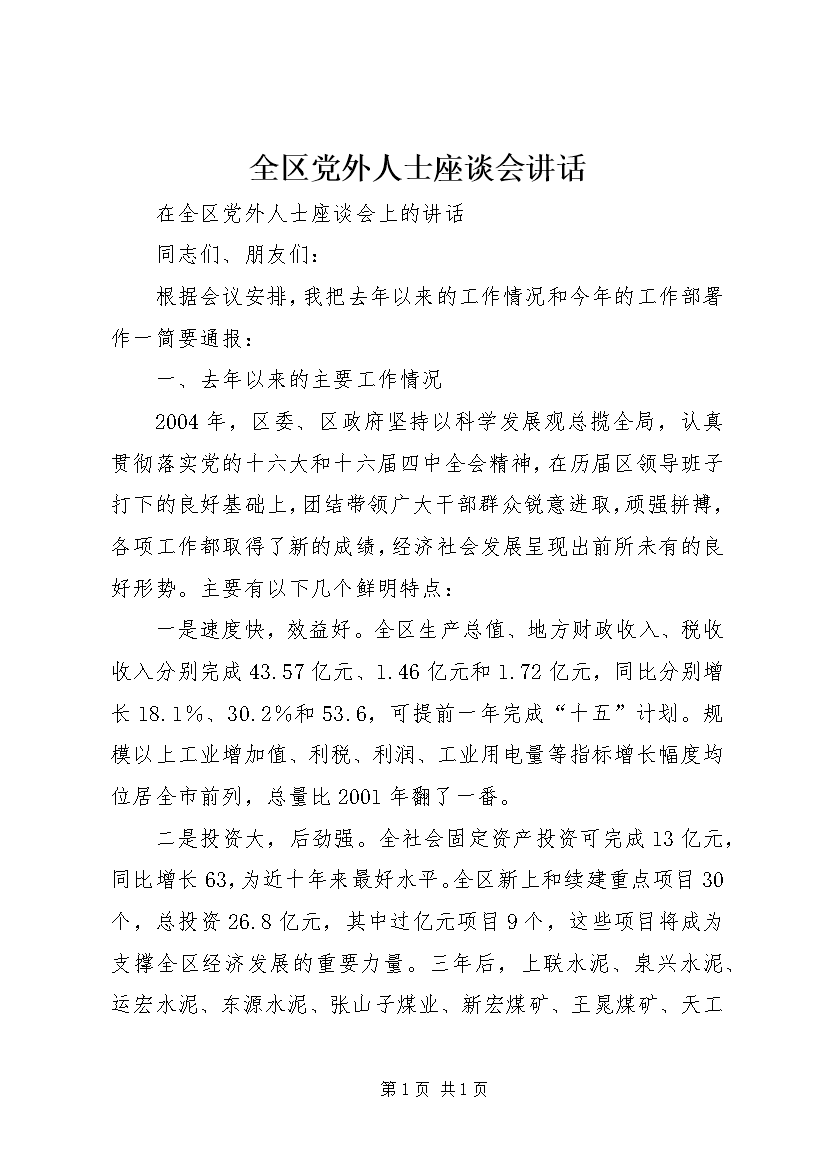 全区党外人士座谈会讲话

在全区党外人士座谈会上的讲话

同志们、朋友们：

根据会议安排，我把去年以来的工作情况和今年的工作部署作一简要通报：

一、去年以来的主要工作情况

2004年，区委、区政府坚持以科学发展观总揽全局，认真贯彻落实党的十六大和十六届四中全会精神，在历届区领导班子打下的良好基础上，团结带领广大干部群众锐意进取，顽强拼搏，各项工作都取得了新的成绩，经济社会发展呈现出前所未有的良好形势。主要有以下几个鲜明特点：

一是速度快，效益好。全区生产总值、地方财政收入、税收收入分别完成43.57亿元、1.46亿元和1.72亿元，同比分别增长18.1%、30.2%和53.6，可提前一年完成“十五”计划。规模以上工业增加值、利税、利润、工业用电量等指标增长幅度均位居全市前列，总量比2001年翻了一番。

二是投资大，后劲强。全社会固定资产投资可完成13亿元，同比增长63，为近十年来最好水平。全区新上和续建重点项目30个，总投资26.8亿元，其中过亿元项目9个，这些项目将成为支撑全区经济发展的重要力量。三年后，上联水泥、泉兴水泥、运宏水泥、东源水泥、张山子煤业、新宏煤矿、王晁煤矿、天工

第1页 共1页